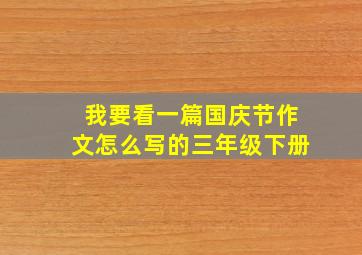 我要看一篇国庆节作文怎么写的三年级下册